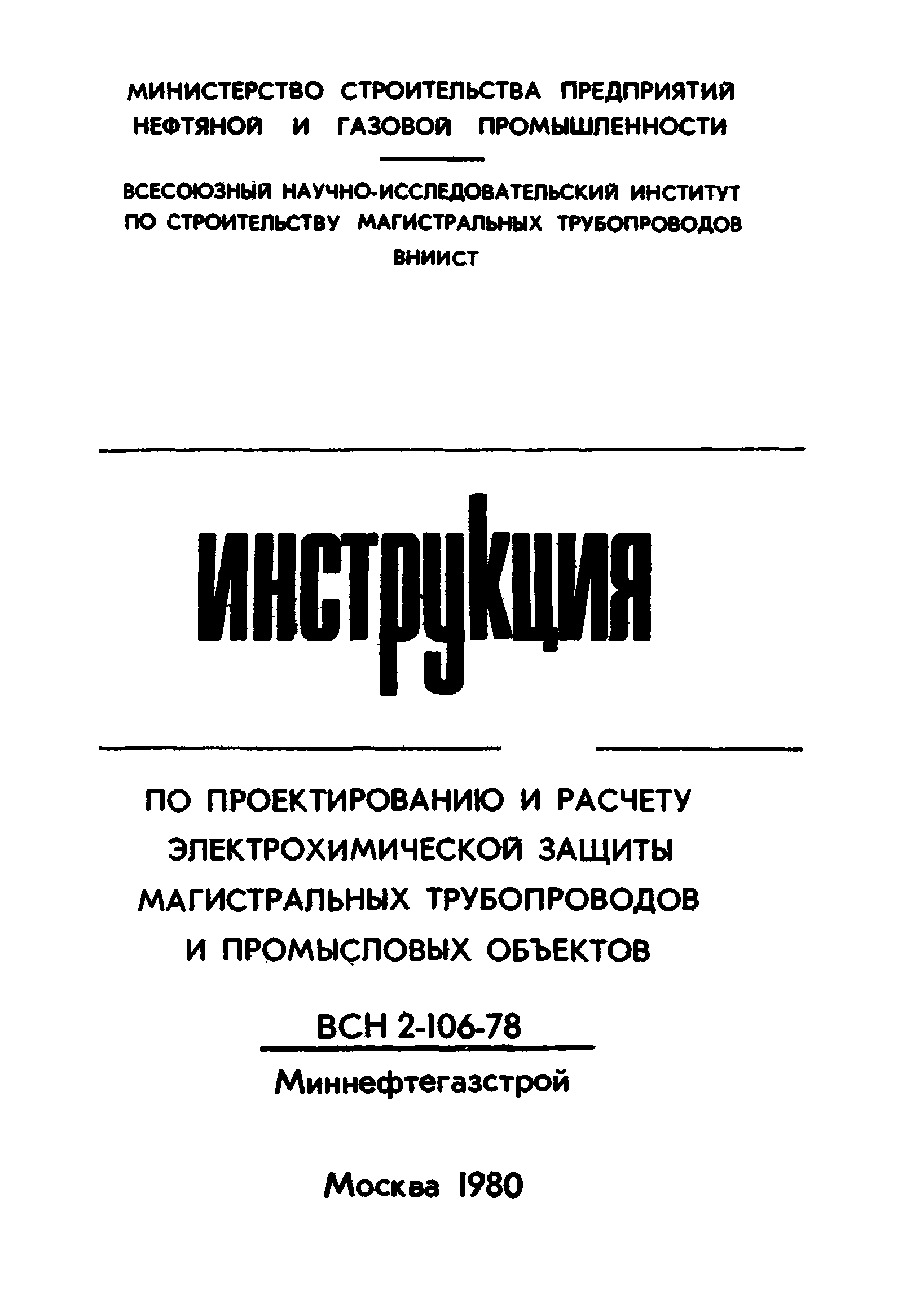 МИНИСТЕРСТВО СТРОИТЕЛЬСТВА ПРЕДПРИЯТИЙ НЕФТЯНОЙ И ГАЗОВОЙ ПРОМЫШЛЕННОСТИ

ВСЕСОЮЗНЫЙ НАУЧНО-ИССЛЕДОВАТЕЛЬСКИЙ ИНСТИТУТ ПО СТРОИТЕЛЬСТВУ МАГИСТРАЛЬНЫХ ТРУБОПРОВОДОВ

ВНИИСТ

ИНСТРУКЦИЯ

ПО ПРОЕКТИРОВАНИЮ И РАСЧЕТУ ЭЛЕКТРОХИМИЧЕСКОЙ ЗАЩИТЫ МАГИСТРАЛЬНЫХ ТРУБОПРОВОДОВ И ПРОМЫСЛОВЫХ ОБЪЕКТОВ

ВСН 2-106-78

Миннефтегазстрой

Москва 1980